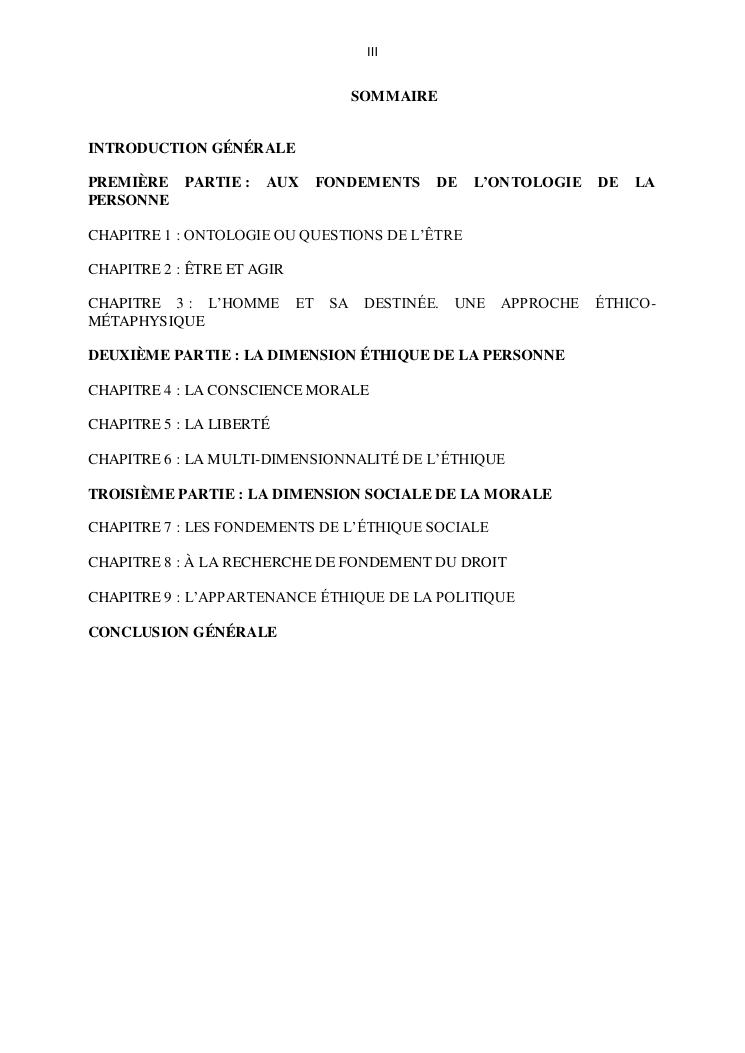 III

SOMMAIRE

INTRODUCTION GÉNÉRALE

PREMIÈRE PARTIE : AUX FONDEMENTS DE L'ONTOLOGIE DE LA PERSONNE

CHAPITRE 1 : ONTOLOGIE OU QUESTIONS DE L'ÊTRE

CHAPITRE 2 : ÊTRE ET AGIR

CHAPITRE 3 : L'HOMME ET SA DESTINÉE. UNE APPROCHE ÉTHICO-MÉTAPHYSIQUE

DEUXIÈME PARTIE : LA DIMENSION ÉTHIQUE DE LA PERSONNE

CHAPITRE 4 : LA CONSCIENCE MORALE

CHAPITRE 5 : LA LIBERTÉ

CHAPITRE 6 : LA MULTI-DIMENSIONNALITÉ DE L'ÉTHIQUE

TROISIÈME PARTIE : LA DIMENSION SOCIALE DE LA MORALE

CHAPITRE 7 : LES FONDEMENTS DE L'ÉTHIQUE SOCIALE

CHAPITRE 8 : À LA RECHERCHE DE FONDEMENT DU DROIT

CHAPITRE 9 : L'APPARTENANCE ÉTHIQUE DE LA POLITIQUE

CONCLUSION GÉNÉRALE